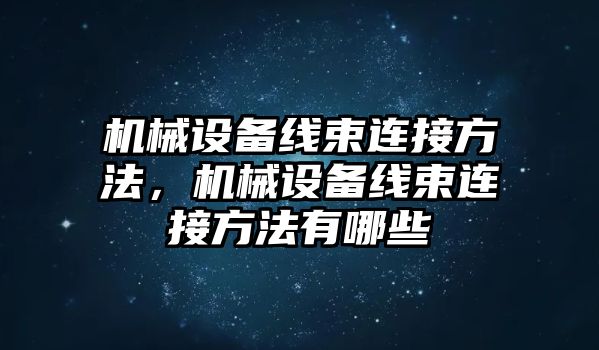 机械设备线束连接方法，机械设备线束连接方法有哪些